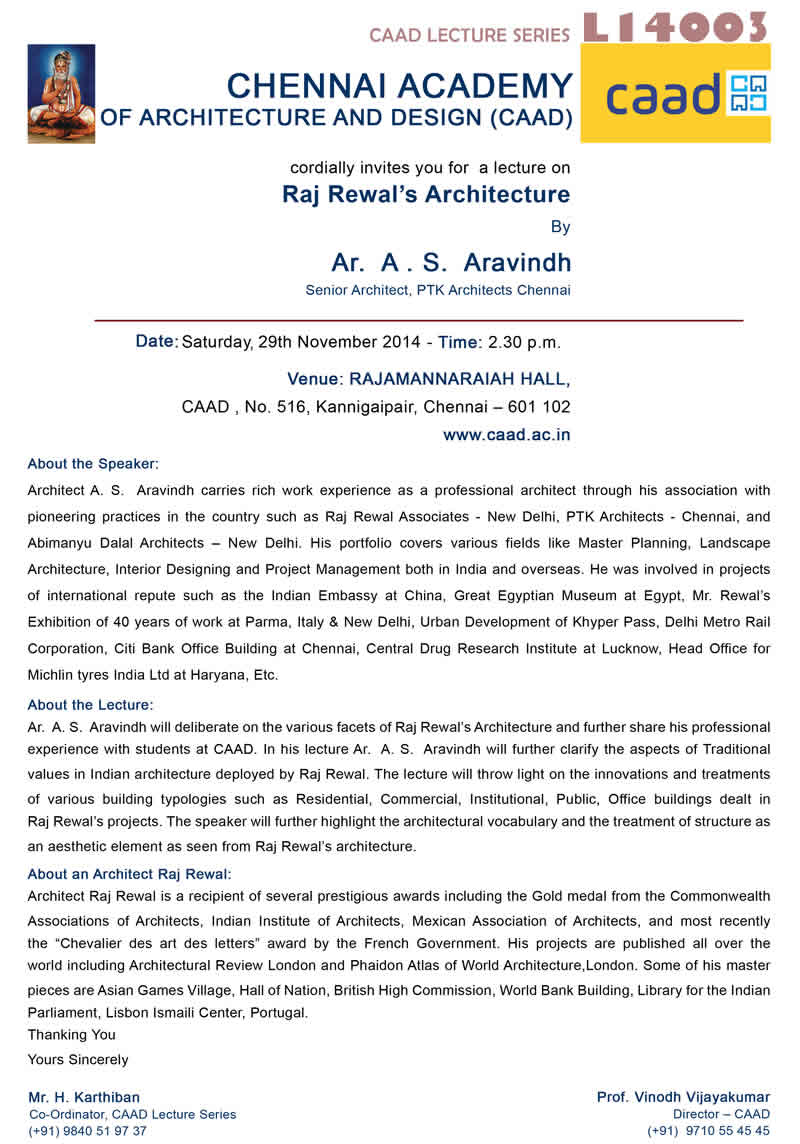 CAAD LECTURE SERIES L14003

CHENNAI ACADEMY OF ARCHITECTURE AND DESIGN (CAAD)

caad

cordially invites you for a lecture on

Raj Rewal's Architecture

By

Ar. A . S. Aravindh

Senior Architect, PTK Architects Chennai

Date: Saturday, 29th November 2014 - Time: 2.30 p.m.

Venue: RAJAMANNARAIAH HALL,

CAAD , No. 516, Kannigaipair, Chennai – 601 102

www.caad.ac.in

About the Speaker:

Architect A. S. Aravindh carries rich work experience as a professional architect through his association with pioneering practices in the country such as Raj Rewal Associates - New Delhi, PTK Architects - Chennai, and Abimanyu Dalal Architects – New Delhi. His portfolio covers various fields like Master Planning, Landscape Architecture, Interior Designing and Project Management both in India and overseas. He was involved in projects of international repute such as the Indian Embassy at China, Great Egyptian Museum at Egypt, Mr. Rewal's Exhibition of 40 years of work at Parma, Italy & New Delhi, Urban Development of Khyper Pass, Delhi Metro Rail Corporation, Citi Bank Office Building at Chennai, Central Drug Research Institute at Lucknow, Head Office for Michlin tyres India Ltd at Haryana, Etc.

About the Lecture:

Ar. A. S. Aravindh will deliberate on the various facets of Raj Rewal's Architecture and further share his professional experience with students at CAAD. In his lecture Ar. A. S. Aravindh will further clarify the aspects of Traditional values in Indian architecture deployed by Raj Rewal. The lecture will throw light on the innovations and treatments of various building typologies such as Residential, Commercial, Institutional, Public, Office buildings dealt in Raj Rewal's projects. The speaker will further highlight the architectural vocabulary and the treatment of structure as an aesthetic element as seen from Raj Rewal's architecture.

About an Architect Raj Rewal:

Architect Raj Rewal is a recipient of several prestigious awards including the Gold medal from the Commonwealth Associations of Architects, Indian Institute of Architects, Mexican Association of Architects, and most recently the "Chevalier des art des letters" award by the French Government. His projects are published all over the world including Architectural Review London and Phaidon Atlas of World Architecture,London. Some of his master pieces are Asian Games Village, Hall of Nation, British High Commission, World Bank Building, Library for the Indian Parliament, Lisbon Ismaili Center, Portugal.

Thanking You

Yours Sincerely

Mr. H. Karthiban
Co-Ordinator, CAAD Lecture Series
(+91) 9840 51 97 37

Prof. Vinodh Vijayakumar
Director – CAAD
(+91) 9710 55 45 45